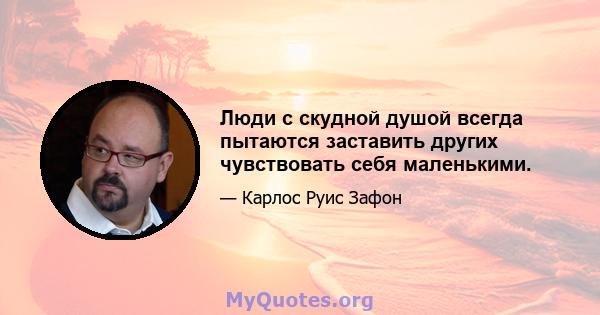 Люди с скудной душой всегда пытаются заставить других чувствовать себя маленькими.

— Карлос Руис Зафон

MyQuotes.org